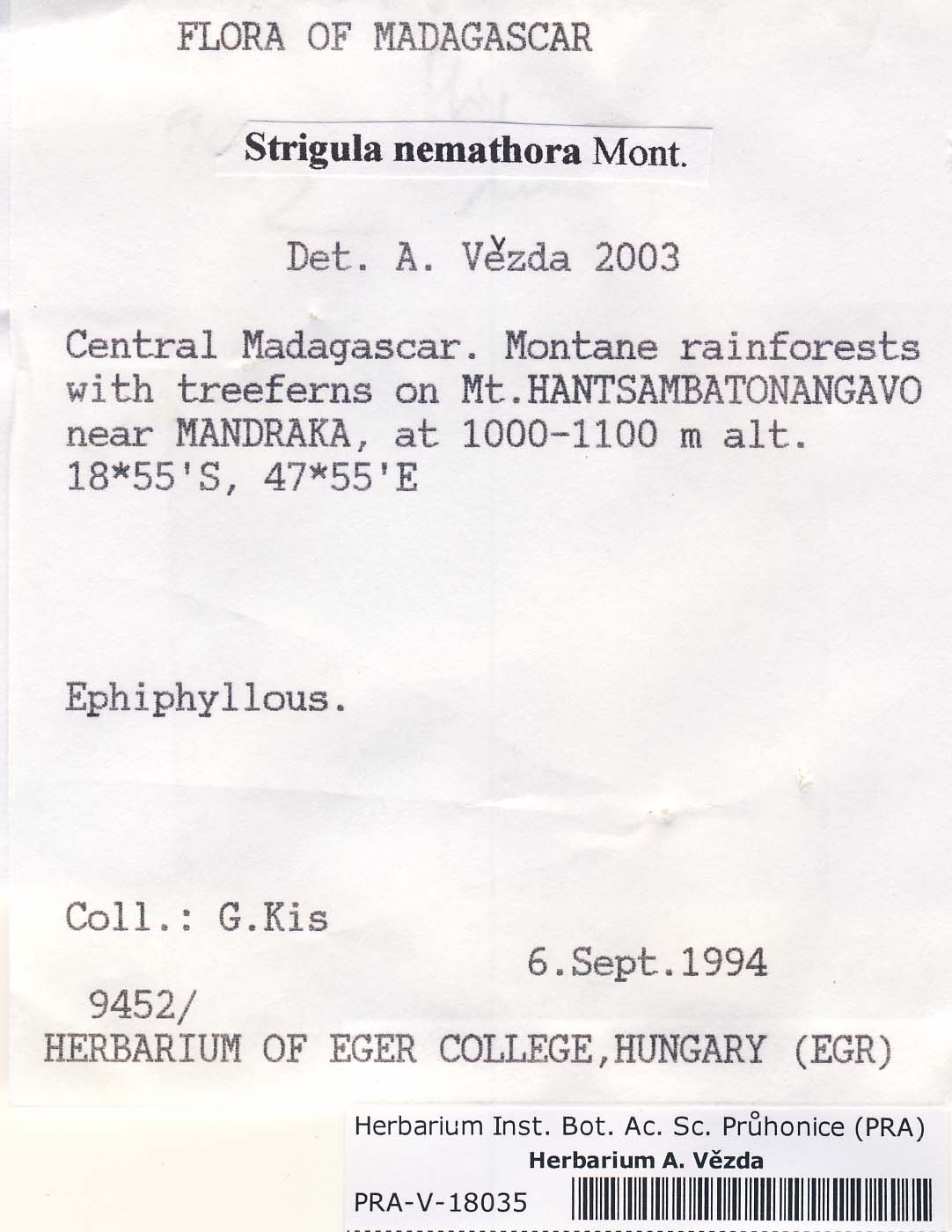 FLORA OF MADAGASCAR

Strigula nemathora Mont.

Det. A. Vězda 2003

Central Madagascar. Montane rainforests with treeferns on Mt.HANTSAMBATONANGAVO near MANDRAKA, at 1000-1100 m alt. 18*55'S, 47*55'E

Ephiphyllous.

Coll.: G.Kis

6.Sept.1994

9452/
HERBARIUM OF EGER COLLEGE,HUNGARY (EGR)

Herbarium Inst. Bot. Ac. Sc. Průhonice (PRA)
Herbarium A. Vězda

PRA-V-18035